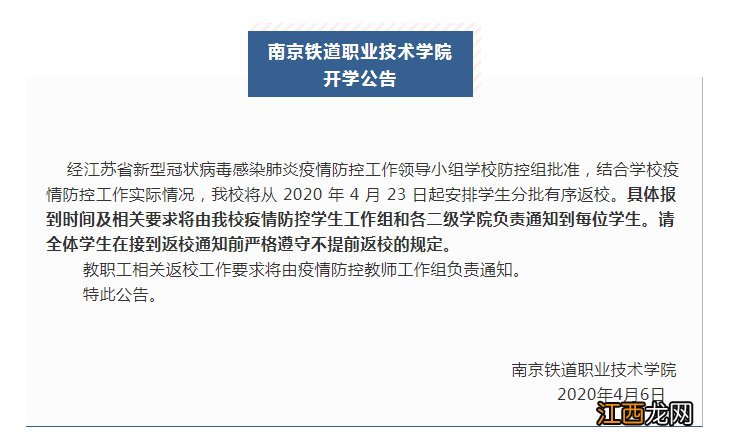 南京铁道职业技术学院
开学公告

经江苏省新型冠状病毒感染肺炎疫情防控工作领导小组学校防控组批准，结合学校疫情防控工作实际情况，我校将从 2020 年 4 月 23 日起安排学生分批有序返校。具体报到时间及相关要求将由我校疫情防控学生工作组和各二级学院负责通知到每位学生。请全体学生在接到返校通知前严格遵守不提前返校的规定。

教职工相关返校工作要求将由疫情防控教师工作组负责通知。

特此公告。

南京铁道职业技术学院
2020年4月6日

江西龙网